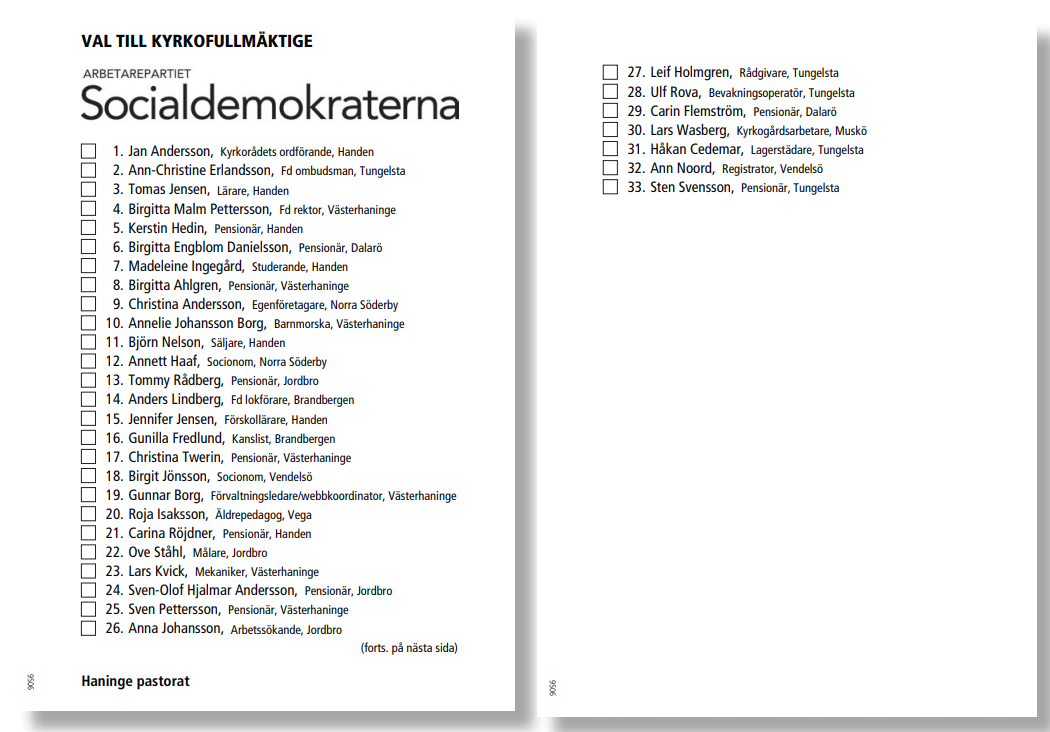 VAL TILL KYRKOFULLMÄKTIGE

ARBETAREPARTIET
Socialdemokraterna

1. Jan Andersson, Kyrkorådets ordförande, Handen
2. Ann-Christine Erlandsson, Fd ombudsman, Tungelsta
3. Tomas Jensen, Lärare, Handen
4. Birgitta Malm Pettersson, Fd rektor, Västerhaninge
5. Kerstin Hedin, Pensionär, Handen
6. Birgitta Engblom Danielsson, Pensionär, Dalarö
7. Madeleine Ingegård, Studerande, Handen
8. Birgitta Ahlgren, Pensionär, Västerhaninge
9. Christina Andersson, Egenföretagare, Norra Söderby
10. Annelie Johansson Borg, Barnmorska, Västerhaninge
11. Björn Nelson, Säljare, Handen
12. Annett Haaf, Socionom, Norra Söderby
13. Tommy Rådberg, Pensionär, Jordbro
14. Anders Lindberg, Fd lokförare, Brandbergen
15. Jennifer Jensen, Förskollärare, Handen
16. Gunilla Fredlund, Kanslist, Brandbergen
17. Christina Twerin, Pensionär, Västerhaninge
18. Birgit Jönsson, Socionom, Vendelsö
19. Gunnar Borg, Förvaltningsledare/webbkoordinator, Västerhaninge
20. Roja Isaksson, Äldrepedagog, Vega
21. Carina Röjdner, Pensionär, Handen
22. Ove Ståhl, Målare, Jordbro
23. Lars Kvick, Mekaniker, Västerhaninge
24. Sven-Olof Hjalmar Andersson, Pensionär, Jordbro
25. Sven Pettersson, Pensionär, Västerhaninge
26. Anna Johansson, Arbetssökande, Jordbro

(forts. på nästa sida)

9056

Haninge pastorat

27. Leif Holmgren, Rådgivare, Tungelsta
28. Ulf Rova, Bevakningsoperatör, Tungelsta
29. Carin Flemström, Pensionär, Dalarö
30. Lars Wasberg, Kyrkogårdsarbetare, Muskö
31. Håkan Cedemar, Lagerstädare, Tungelsta
32. Ann Noord, Registrator, Vendelsö
33. Sten Svensson, Pensionär, Tungelsta

9056